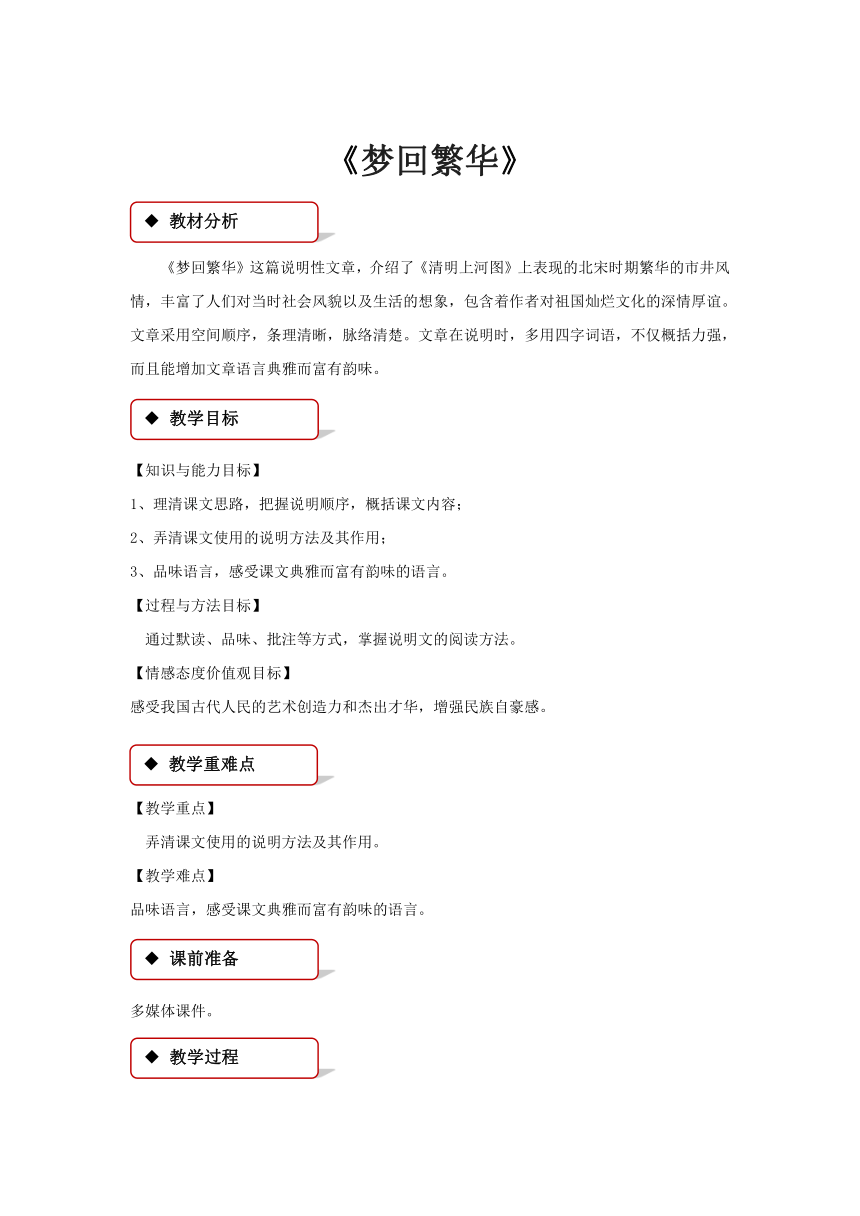 《梦回繁华》

◆ 教材分析

《梦回繁华》这篇说明性文章，介绍了《清明上河图》上表现的北宋时期繁华的市井风情，丰富了人们对当时社会风貌以及生活的想象，包含着作者对祖国灿烂文化的深情厚谊。文章采用空间顺序，条理清晰，脉络清楚。文章在说明时，多用四字词语，不仅概括力强，而且能增加文章语言典雅而富有韵味。

◆ 教学目标

【知识与能力目标】

1、理清课文思路，把握说明顺序，概括课文内容；

2、弄清课文使用的说明方法及其作用；

3、品味语言，感受课文典雅而富有韵味的语言。

【过程与方法目标】

通过默读、品味、批注等方式，掌握说明文的阅读方法。

【情感态度价值观目标】

感受我国古代人民的艺术创造力和杰出才华，增强民族自豪感。

◆ 教学重难点

【教学重点】

弄清课文使用的说明方法及其作用。

【教学难点】

品味语言，感受课文典雅而富有韵味的语言。

◆ 课前准备

多媒体课件。

◆ 教学过程